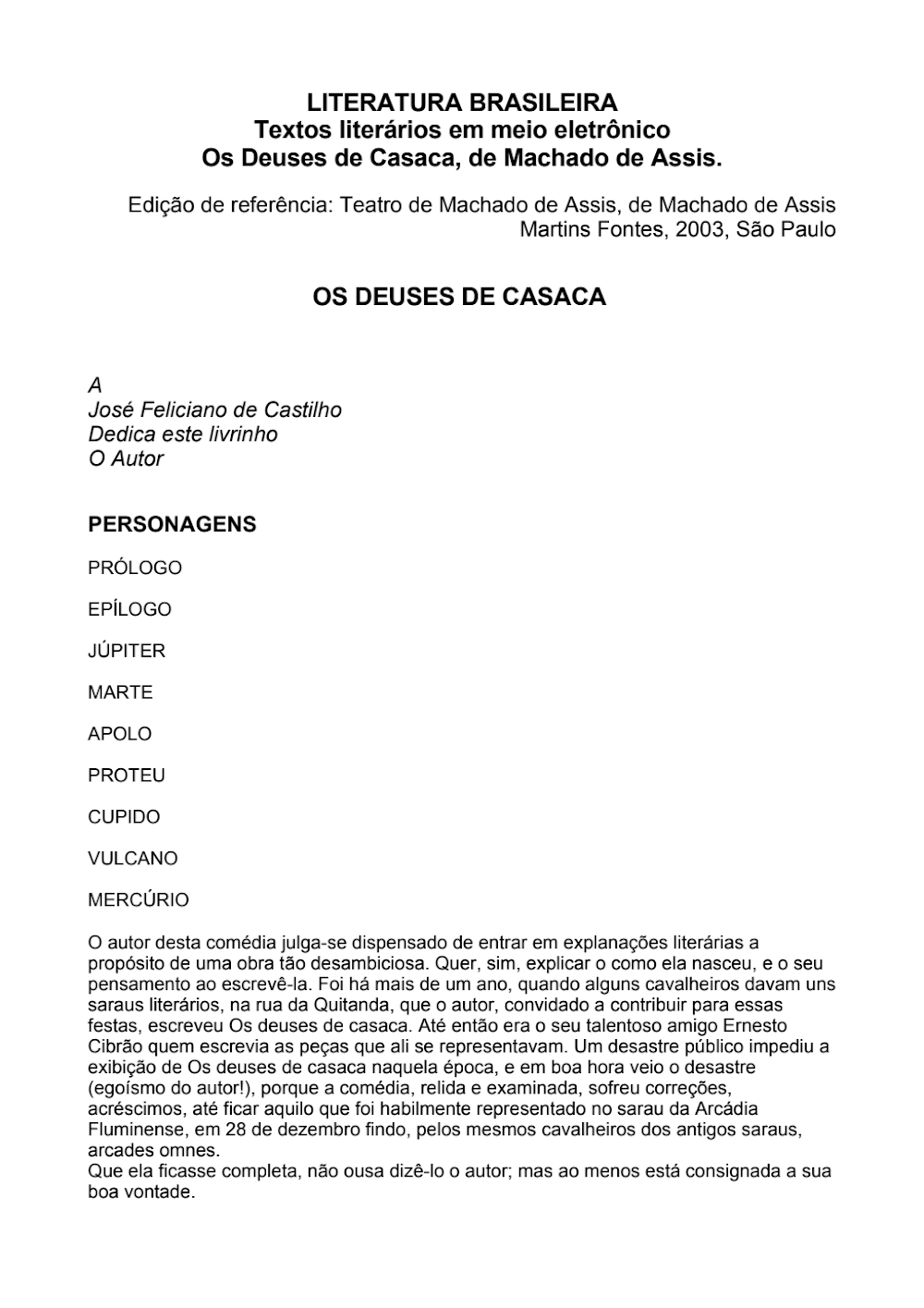 LITERATURA BRASILEIRA
Textos literários em meio eletrônico
Os Deuses de Casaca, de Machado de Assis.

Edição de referência: Teatro de Machado de Assis, de Machado de Assis
Martins Fontes, 2003, São Paulo

OS DEUSES DE CASACA

A
José Feliciano de Castilho
Dedica este livrinho
O Autor

PERSONAGENS

PRÓLOGO

EPÍLOGO

JÚPITER

MARTE

APOLO

PROTEU

CUPIDO

VULCANO

MERCÚRIO

O autor desta comédia julga-se dispensado de entrar em explanações literárias a propósito de uma obra tão desambiciosa. Quer, sim, explicar o como ela nasceu, e o seu pensamento ao escrevê-la. Foi há mais de um ano, quando alguns cavalheiros davam uns saraus literários, na rua da Quitanda, que o autor, convidado a contribuir para essas festas, escreveu Os deuses de casaca. Até então era o seu talentoso amigo Ernesto Cibrão quem escrevia as peças que ali se representavam. Um desastre público impediu a exibição de Os deuses de casaca naquela época, e em boa hora veio o desastre (egoísmo do autor!), porque a comédia, relida e examinada, sofreu correções, acréscimos, até ficar aquilo que foi habilmente representado no sarau da Arcádia Fluminense, em 28 de dezembro findo, pelos mesmos cavalheiros dos antigos saraus, arcades omnes.
Que ela ficasse completa, não ousa dizê-lo o autor; mas ao menos está consignada a sua boa vontade.